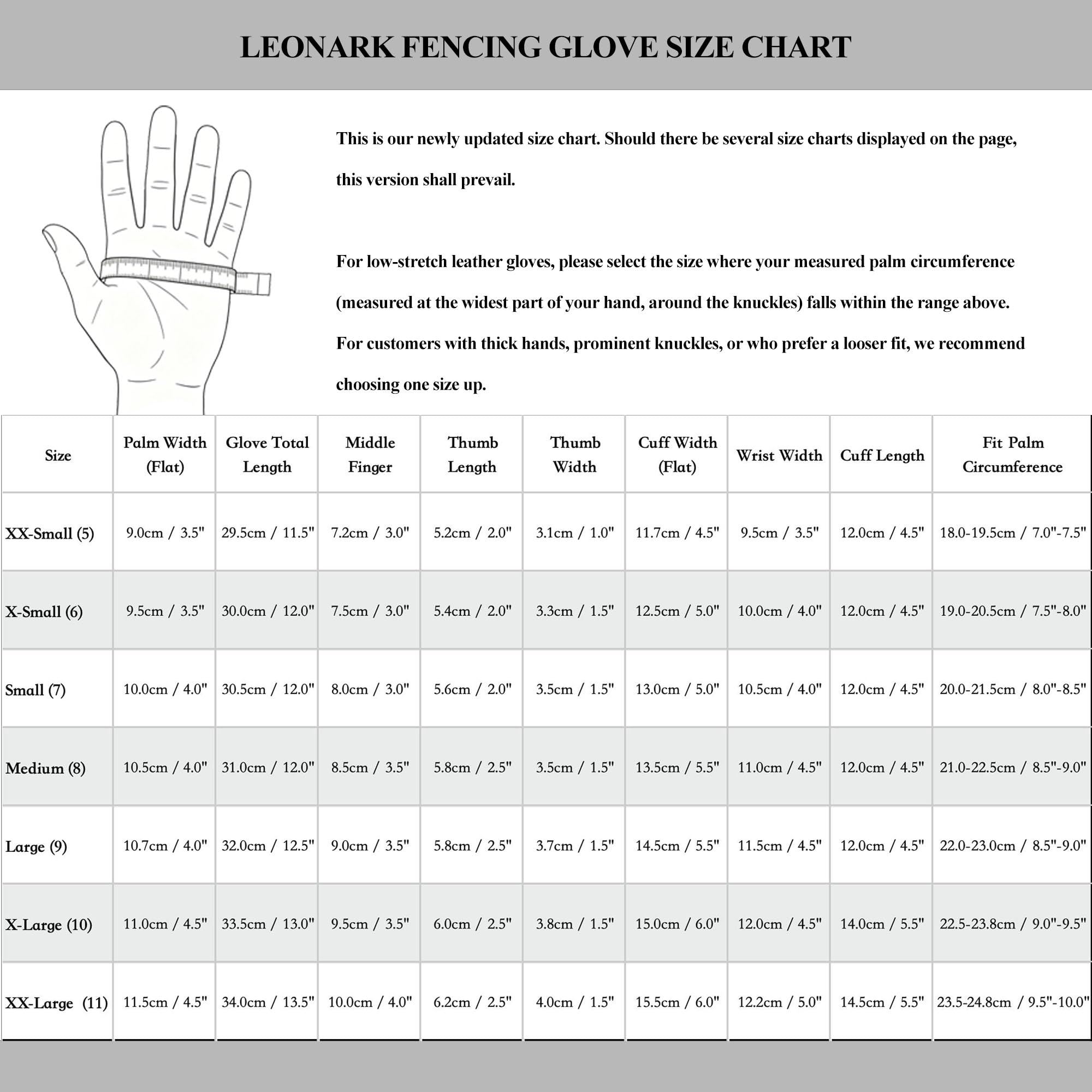 LEONARK FENCING GLOVE SIZE CHART

This is our newly updated size chart. Should there be several size charts displayed on the page, this version shall prevail.

For low-stretch leather gloves, please select the size where your measured palm circumference (measured at the widest part of your hand, around the knuckles) falls within the range above. For customers with thick hands, prominent knuckles, or who prefer a looser fit, we recommend choosing one size up.

| Size | Palm Width (Flat) | Glove Total Length | Middle Finger | Thumb Length | Thumb Width | Cuff Width (Flat) | Wrist Width | Cuff Length | Fit Palm Circumference |
|---|---|---|---|---|---|---|---|---|---|
| XX-Small (5) | 9.0cm / 3.5" | 29.5cm / 11.5" | 7.2cm / 3.0" | 5.2cm / 2.0" | 3.1cm / 1.0" | 11.7cm / 4.5" | 9.5cm / 3.5" | 12.0cm / 4.5" | 18.0-19.5cm / 7.0"-7.5" |
| X-Small (6) | 9.5cm / 3.5" | 30.0cm / 12.0" | 7.5cm / 3.0" | 5.4cm / 2.0" | 3.3cm / 1.5" | 12.5cm / 5.0" | 10.0cm / 4.0" | 12.0cm / 4.5" | 19.0-20.5cm / 7.5"-8.0" |
| Small (7) | 10.0cm / 4.0" | 30.5cm / 12.0" | 8.0cm / 3.0" | 5.6cm / 2.0" | 3.5cm / 1.5" | 13.0cm / 5.0" | 10.5cm / 4.0" | 12.0cm / 4.5" | 20.0-21.5cm / 8.0"-8.5" |
| Medium (8) | 10.5cm / 4.0" | 31.0cm / 12.0" | 8.5cm / 3.5" | 5.8cm / 2.5" | 3.5cm / 1.5" | 13.5cm / 5.5" | 11.0cm / 4.5" | 12.0cm / 4.5" | 21.0-22.5cm / 8.5"-9.0" |
| Large (9) | 10.7cm / 4.0" | 32.0cm / 12.5" | 9.0cm / 3.5" | 5.8cm / 2.5" | 3.7cm / 1.5" | 14.5cm / 5.5" | 11.5cm / 4.5" | 12.0cm / 4.5" | 22.0-23.0cm / 8.5"-9.0" |
| X-Large (10) | 11.0cm / 4.5" | 33.5cm / 13.0" | 9.5cm / 3.5" | 6.0cm / 2.5" | 3.8cm / 1.5" | 15.0cm / 6.0" | 12.0cm / 4.5" | 14.0cm / 5.5" | 22.5-23.8cm / 9.0"-9.5" |
| XX-Large (11) | 11.5cm / 4.5" | 34.0cm / 13.5" | 10.0cm / 4.0" | 6.2cm / 2.5" | 4.0cm / 1.5" | 15.5cm / 6.0" | 12.2cm / 5.0" | 14.5cm / 5.5" | 23.5-24.8cm / 9.5"-10.0" |